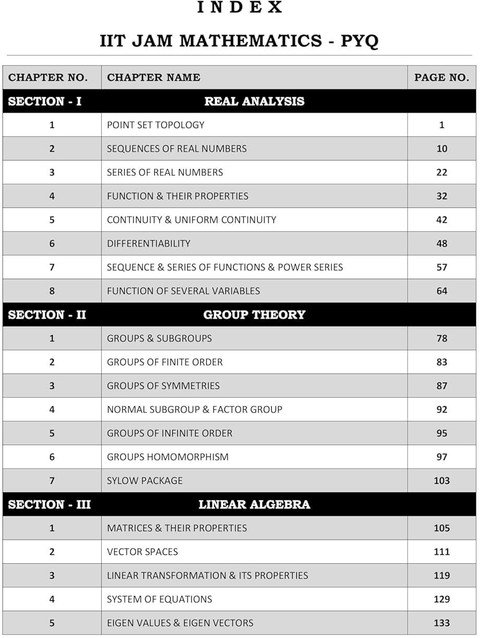 INDEX

IIT JAM MATHEMATICS - PYQ

| CHAPTER NO. | CHAPTER NAME | PAGE NO. |
|---|---|---|
| SECTION - I | REAL ANALYSIS | |
| 1 | POINT SET TOPOLOGY | 1 |
| 2 | SEQUENCES OF REAL NUMBERS | 10 |
| 3 | SERIES OF REAL NUMBERS | 22 |
| 4 | FUNCTION & THEIR PROPERTIES | 32 |
| 5 | CONTINUITY & UNIFORM CONTINUITY | 42 |
| 6 | DIFFERENTIABILITY | 48 |
| 7 | SEQUENCE & SERIES OF FUNCTIONS & POWER SERIES | 57 |
| 8 | FUNCTION OF SEVERAL VARIABLES | 64 |
| SECTION - II | GROUP THEORY | |
| 1 | GROUPS & SUBGROUPS | 78 |
| 2 | GROUPS OF FINITE ORDER | 83 |
| 3 | GROUPS OF SYMMETRIES | 87 |
| 4 | NORMAL SUBGROUP & FACTOR GROUP | 92 |
| 5 | GROUPS OF INFINITE ORDER | 95 |
| 6 | GROUPS HOMOMORPHISM | 97 |
| 7 | SYLOW PACKAGE | 103 |
| SECTION - III | LINEAR ALGEBRA | |
| 1 | MATRICES & THEIR PROPERTIES | 105 |
| 2 | VECTOR SPACES | 111 |
| 3 | LINEAR TRANSFORMATION & ITS PROPERTIES | 119 |
| 4 | SYSTEM OF EQUATIONS | 129 |
| 5 | EIGEN VALUES & EIGEN VECTORS | 133 |